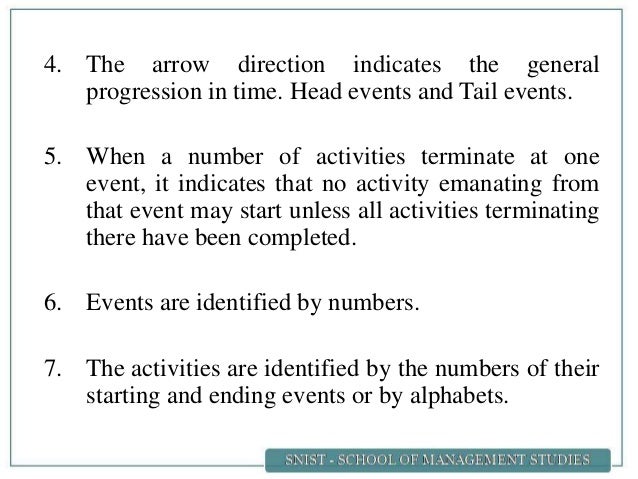 4. The arrow direction indicates the general progression in time. Head events and Tail events.

5. When a number of activities terminate at one event, it indicates that no activity emanating from that event may start unless all activities terminating there have been completed.

6. Events are identified by numbers.

7. The activities are identified by the numbers of their starting and ending events or by alphabets.

SNIST - SCHOOL OF MANAGEMENT STUDIES